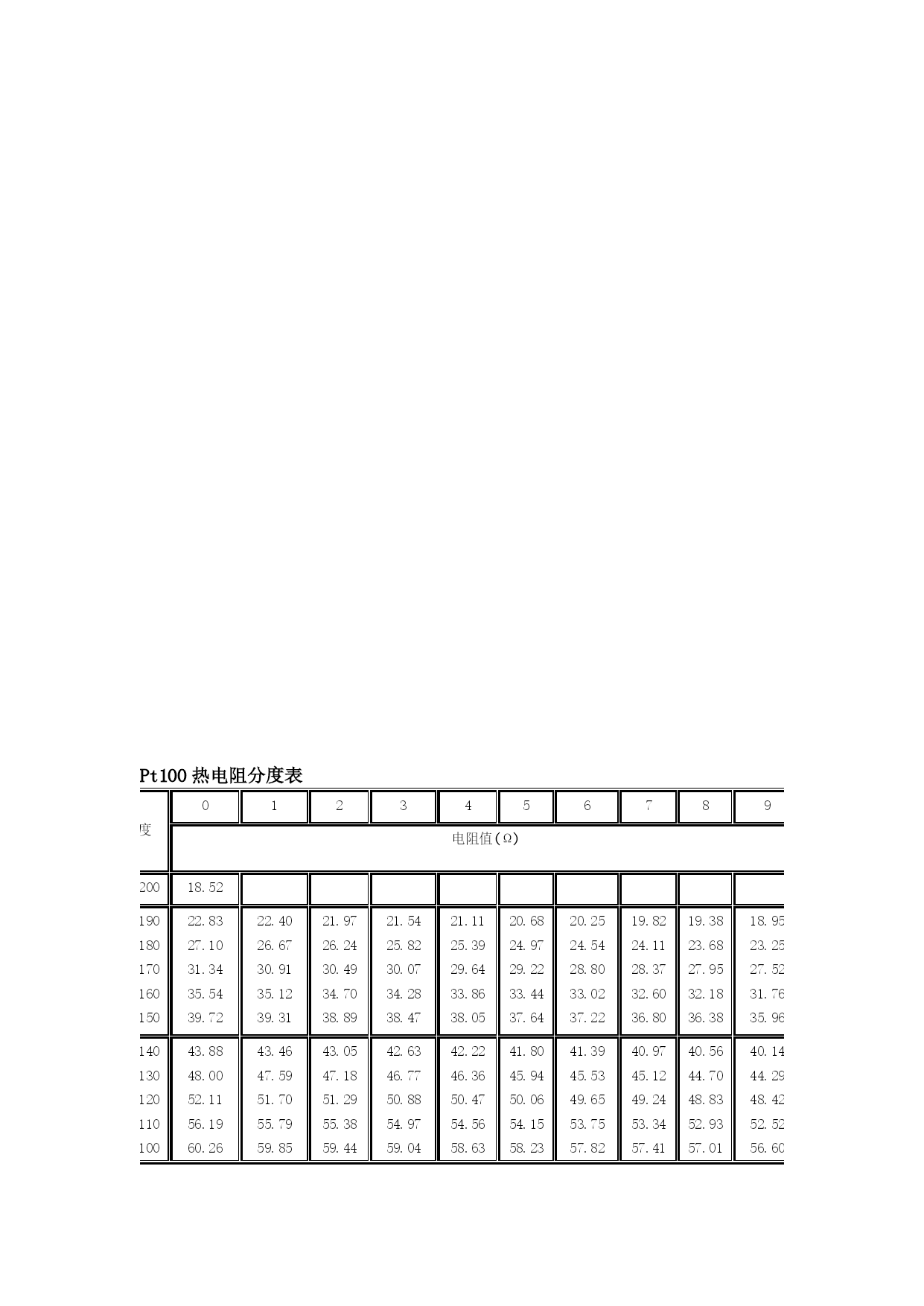 Pt100 热电阻分度表

| 度 | 0 | 1 | 2 | 3 | 4 | 5 | 6 | 7 | 8 | 9 |
|---|---|---|---|---|---|---|---|---|---|---|
| | 电阻值(Ω) | | | | | | | | | |
| 200 | 18.52 | | | | | | | | | |
| 190 | 22.83 | 22.40 | 21.97 | 21.54 | 21.11 | 20.68 | 20.25 | 19.82 | 19.38 | 18.95 |
| 180 | 27.10 | 26.67 | 26.24 | 25.82 | 25.39 | 24.97 | 24.54 | 24.11 | 23.68 | 23.25 |
| 170 | 31.34 | 30.91 | 30.49 | 30.07 | 29.64 | 29.22 | 28.80 | 28.37 | 27.95 | 27.52 |
| 160 | 35.54 | 35.12 | 34.70 | 34.28 | 33.86 | 33.44 | 33.02 | 32.60 | 32.18 | 31.76 |
| 150 | 39.72 | 39.31 | 38.89 | 38.47 | 38.05 | 37.64 | 37.22 | 36.80 | 36.38 | 35.96 |
| 140 | 43.88 | 43.46 | 43.05 | 42.63 | 42.22 | 41.80 | 41.39 | 40.97 | 40.56 | 40.14 |
| 130 | 48.00 | 47.59 | 47.18 | 46.77 | 46.36 | 45.94 | 45.53 | 45.12 | 44.70 | 44.29 |
| 120 | 52.11 | 51.70 | 51.29 | 50.88 | 50.47 | 50.06 | 49.65 | 49.24 | 48.83 | 48.42 |
| 110 | 56.19 | 55.79 | 55.38 | 54.97 | 54.56 | 54.15 | 53.75 | 53.34 | 52.93 | 52.52 |
| 100 | 60.26 | 59.85 | 59.44 | 59.04 | 58.63 | 58.23 | 57.82 | 57.41 | 57.01 | 56.60 |